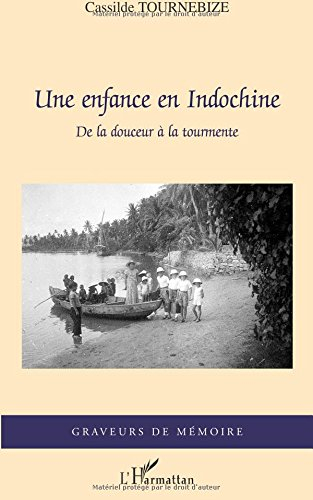 Cassilde TOURNEBIZE
Matériel protégé par le droit d'auteur

Une enfance en Indochine

De la douceur à la tourmente

GRAVEURS DE MÉMOIRE

L'Harmattan
Matériel protégé par le droit d'auteur